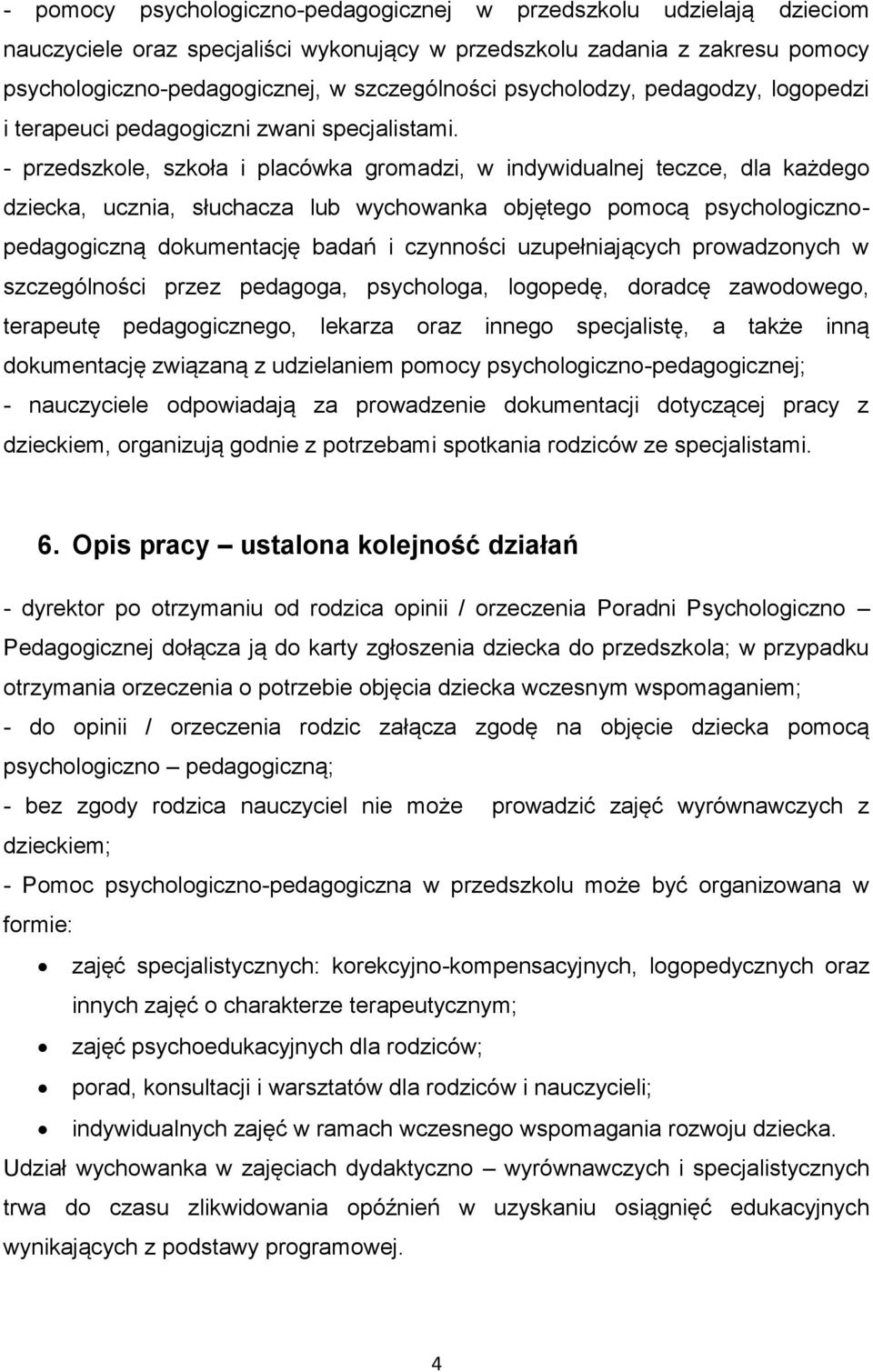 - pomocy psychologiczno-pedagogicznej w przedszkolu udzielają dzieciom nauczyciele oraz specjaliści wykonujący w przedszkolu zadania z zakresu pomocy psychologiczno-pedagogicznej, w szczególności psycholodzy, pedagodzy, logopedzi i terapeuci pedagogiczni zwani specjalistami.
- przedszkole, szkoła i placówka gromadzi, w indywidualnej teczce, dla każdego dziecka, ucznia, słuchacza lub wychowanka objętego pomocą psychologiczno-pedagogiczną dokumentację badań i czynności uzupełniających prowadzonych w szczególności przez pedagoga, psychologa, logopedę, doradcę zawodowego, terapeutę pedagogicznego, lekarza oraz innego specjalistę, a także inną dokumentację związaną z udzielaniem pomocy psychologiczno-pedagogicznej;
- nauczyciele odpowiadają za prowadzenie dokumentacji dotyczącej pracy z dzieckiem, organizują godnie z potrzebami spotkania rodziców ze specjalistami.

6. Opis pracy – ustalona kolejność działań

- dyrektor po otrzymaniu od rodzica opinii / orzeczenia Poradni Psychologiczno – Pedagogicznej dołącza ją do karty zgłoszenia dziecka do przedszkola; w przypadku otrzymania orzeczenia o potrzebie objęcia dziecka wczesnym wspomaganiem;
- do opinii / orzeczenia rodzic załącza zgodę na objęcie dziecka pomocą psychologiczno – pedagogiczną;
- bez zgody rodzica nauczyciel nie może prowadzić zajęć wyrównawczych z dzieckiem;
- Pomoc psychologiczno-pedagogiczna w przedszkolu może być organizowana w formie:
• zajęć specjalistycznych: korekcyjno-kompensacyjnych, logopedycznych oraz innych zajęć o charakterze terapeutycznym;
• zajęć psychoedukacyjnych dla rodziców;
• porad, konsultacji i warsztatów dla rodziców i nauczycieli;
• indywidualnych zajęć w ramach wczesnego wspomagania rozwoju dziecka.
Udział wychowanka w zajęciach dydaktyczno – wyrównawczych i specjalistycznych trwa do czasu zlikwidowania opóźnień w uzyskaniu osiągnięć edukacyjnych wynikających z podstawy programowej.

4